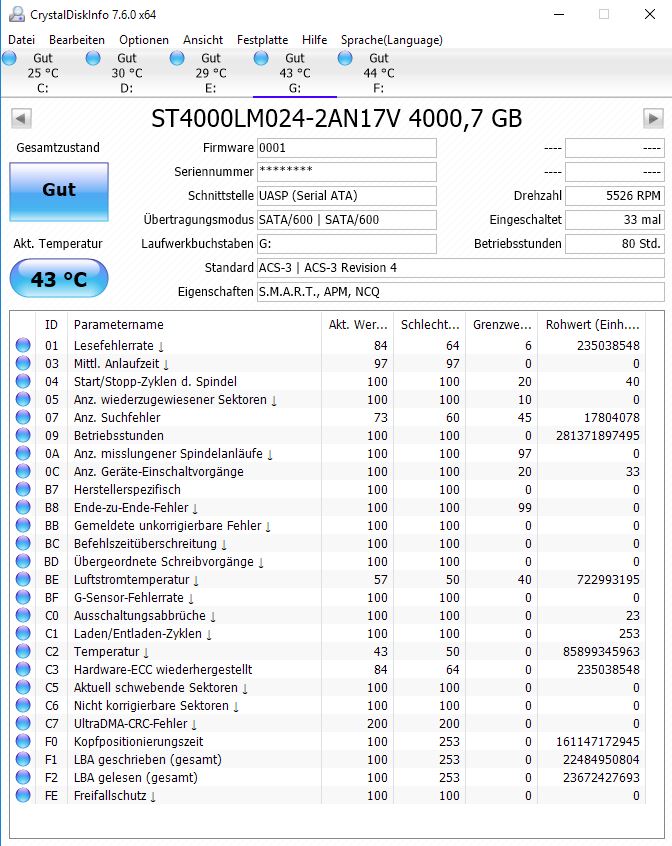 CrystalDiskInfo 7.6.0 x64

Datei Bearbeiten Optionen Ansicht Festplatte Hilfe Sprache(Language)

Gut 25 °C C:
Gut 30 °C D:
Gut 29 °C E:
Gut 43 °C G:
Gut 44 °C F:

ST4000LM024-2AN17V 4000,7 GB

Gesamtzustand
Gut
Akt. Temperatur
43 °C

Firmware 0001
Seriennummer ********
Schnittstelle UASP (Serial ATA)
Übertragungsmodus SATA/600 | SATA/600
Laufwerkbuchstaben G:
Standard ACS-3 | ACS-3 Revision 4
Eigenschaften S.M.A.R.T., APM, NCQ

---- ----
---- ----
Drehzahl 5526 RPM
Eingeschaltet 33 mal
Betriebsstunden 80 Std.

| ID | Parametername | Akt. Wer... | Schlecht... | Grenzwe... | Rohwert (Einh.... |
|---|---|---|---|---|---|
| 01 | Lesefehlerrate ↓ | 84 | 64 | 6 | 235038548 |
| 03 | Mittl. Anlaufzeit ↓ | 97 | 97 | 0 | 0 |
| 04 | Start/Stopp-Zyklen d. Spindel | 100 | 100 | 20 | 40 |
| 05 | Anz. wiederzugewiesener Sektoren ↓ | 100 | 100 | 10 | 0 |
| 07 | Anz. Suchfehler | 73 | 60 | 45 | 17804078 |
| 09 | Betriebsstunden | 100 | 100 | 0 | 281371897495 |
| 0A | Anz. misslungener Spindelanläufe ↓ | 100 | 100 | 97 | 0 |
| 0C | Anz. Geräte-Einschaltvorgänge | 100 | 100 | 20 | 33 |
| B7 | Herstellerspezifisch | 100 | 100 | 0 | 0 |
| B8 | Ende-zu-Ende-Fehler ↓ | 100 | 100 | 99 | 0 |
| BB | Gemeldete unkorrigierbare Fehler ↓ | 100 | 100 | 0 | 0 |
| BC | Befehlszeitüberschreitung ↓ | 100 | 100 | 0 | 0 |
| BD | Übergeordnete Schreibvorgänge ↓ | 100 | 100 | 0 | 0 |
| BE | Luftstromtemperatur ↓ | 57 | 50 | 40 | 722993195 |
| BF | G-Sensor-Fehlerrate ↓ | 100 | 100 | 0 | 0 |
| C0 | Ausschaltungsabbrüche ↓ | 100 | 100 | 0 | 23 |
| C1 | Laden/Entladen-Zyklen ↓ | 100 | 100 | 0 | 253 |
| C2 | Temperatur ↓ | 43 | 50 | 0 | 85899345963 |
| C3 | Hardware-ECC wiederhergestellt | 84 | 64 | 0 | 235038548 |
| C5 | Aktuell schwebende Sektoren ↓ | 100 | 100 | 0 | 0 |
| C6 | Nicht korrigierbare Sektoren ↓ | 100 | 100 | 0 | 0 |
| C7 | UltraDMA-CRC-Fehler ↓ | 200 | 200 | 0 | 0 |
| F0 | Kopfpositionierungszeit | 100 | 253 | 0 | 161147172945 |
| F1 | LBA geschrieben (gesamt) | 100 | 253 | 0 | 22484950804 |
| F2 | LBA gelesen (gesamt) | 100 | 253 | 0 | 23672427693 |
| FE | Freifallschutz ↓ | 100 | 100 | 0 | 0 |